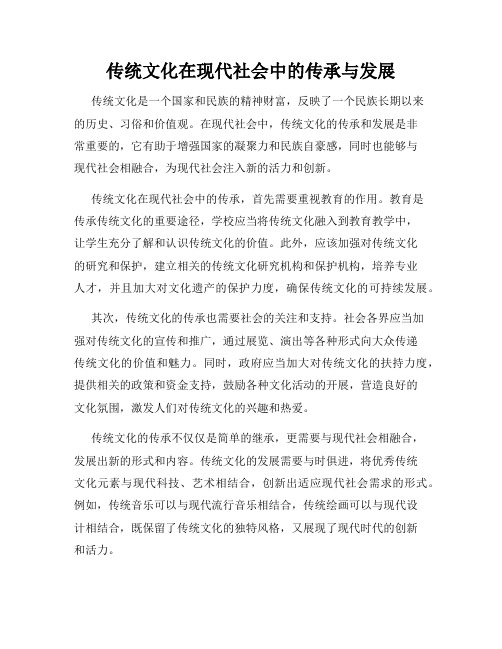 传统文化在现代社会中的传承与发展

传统文化是一个国家和民族的精神财富，反映了一个民族长期以来的历史、习俗和价值观。在现代社会中，传统文化的传承和发展是非常重要的，它有助于增强国家的凝聚力和民族自豪感，同时也能够与现代社会相融合，为现代社会注入新的活力和创新。

传统文化在现代社会中的传承，首先需要重视教育的作用。教育是传承传统文化的重要途径，学校应当将传统文化融入到教育教学中，让学生充分了解和认识传统文化的价值。此外，应该加强对传统文化的研究和保护，建立相关的传统文化研究机构和保护机构，培养专业人才，并且加大对文化遗产的保护力度，确保传统文化的可持续发展。

其次，传统文化的传承也需要社会的关注和支持。社会各界应当加强对传统文化的宣传和推广，通过展览、演出等各种形式向大众传递传统文化的价值和魅力。同时，政府应当加大对传统文化的扶持力度，提供相关的政策和资金支持，鼓励各种文化活动的开展，营造良好的文化氛围，激发人们对传统文化的兴趣和热爱。

传统文化的传承不仅仅是简单的继承，更需要与现代社会相融合，发展出新的形式和内容。传统文化的发展需要与时俱进，将优秀传统文化元素与现代科技、艺术相结合，创新出适应现代社会需求的形式。例如，传统音乐可以与现代流行音乐相结合，传统绘画可以与现代设计相结合，既保留了传统文化的独特风格，又展现了现代时代的创新和活力。